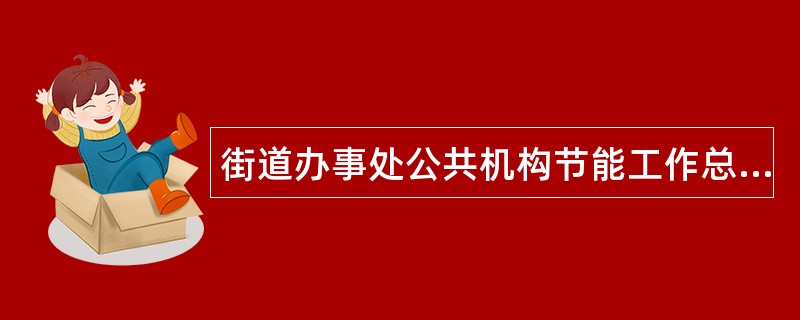 街道办事处公共机构节能工作总...